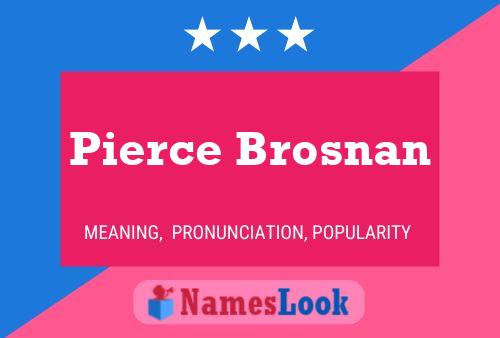 Pierce Brosnan

MEANING, PRONUNCIATION, POPULARITY

NamesLook